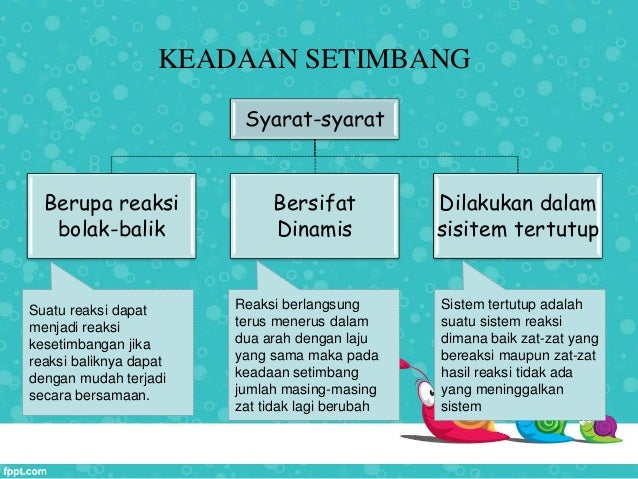 KEADAAN SETIMBANG

Syarat-syarat

Berupa reaksi bolak-balik

Bersifat Dinamis

Dilakukan dalam sisitem tertutup

Suatu reaksi dapat menjadi reaksi kesetimbangan jika reaksi baliknya dapat dengan mudah terjadi secara bersamaan.

Reaksi berlangsung terus menerus dalam dua arah dengan laju yang sama maka pada keadaan setimbang jumlah masing-masing zat tidak lagi berubah

Sistem tertutup adalah suatu sistem reaksi dimana baik zat-zat yang bereaksi maupun zat-zat hasil reaksi tidak ada yang meninggalkan sistem

fppt.com